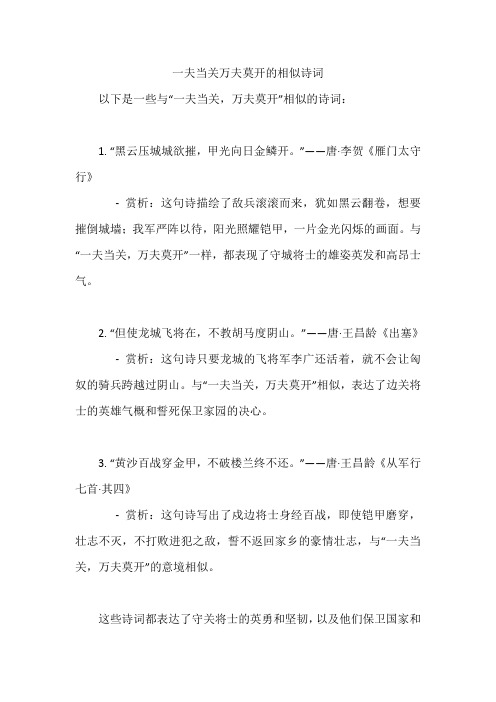 一夫当关万夫莫开的相似诗词

以下是一些与“一夫当关，万夫莫开”相似的诗词：

1. “黑云压城城欲摧，甲光向日金鳞开。”——唐·李贺《雁门太守行》

- 赏析：这句诗描绘了敌兵滚滚而来，犹如黑云翻卷，想要摧倒城墙；我军严阵以待，阳光照耀铠甲，一片金光闪烁的画面。与“一夫当关，万夫莫开”一样，都表现了守城将士的雄姿英发和高昂士气。

2. “但使龙城飞将在，不教胡马度阴山。”——唐·王昌龄《出塞》

- 赏析：这句诗只要龙城的飞将军李广还活着，就不会让匈奴的骑兵跨越过阴山。与“一夫当关，万夫莫开”相似，表达了边关将士的英雄气概和誓死保卫家园的决心。

3. “黄沙百战穿金甲，不破楼兰终不还。”——唐·王昌龄《从军行七首·其四》

- 赏析：这句诗写出了戍边将士身经百战，即使铠甲磨穿，壮志不灭，不打败进犯之敌，誓不返回家乡的豪情壮志，与“一夫当关，万夫莫开”的意境相似。

这些诗词都表达了守关将士的英勇和坚韧，以及他们保卫国家和